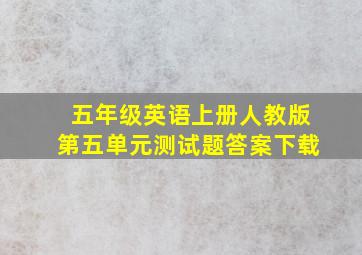 五年级英语上册人教版
第五单元测试题答案下载